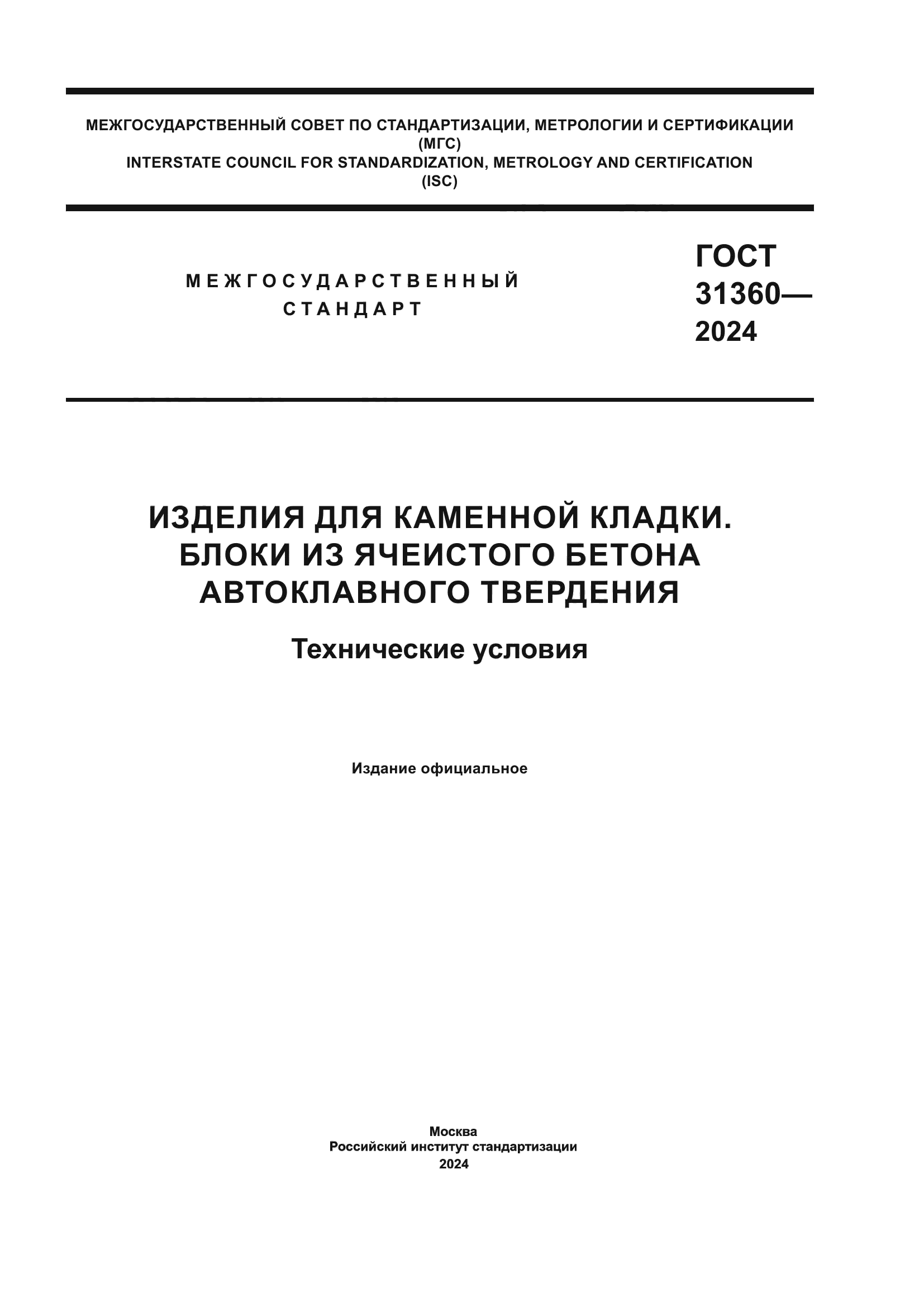 МЕЖГОСУДАРСТВЕННЫЙ СОВЕТ ПО СТАНДАРТИЗАЦИИ, МЕТРОЛОГИИ И СЕРТИФИКАЦИИ
(МГС)
INTERSTATE COUNCIL FOR STANDARDIZATION, METROLOGY AND CERTIFICATION
(ISC)

МЕЖГОСУДАРСТВЕННЫЙ
СТАНДАРТ

ГОСТ
31360—
2024

ИЗДЕЛИЯ ДЛЯ КАМЕННОЙ КЛАДКИ.
БЛОКИ ИЗ ЯЧЕИСТОГО БЕТОНА
АВТОКЛАВНОГО ТВЕРДЕНИЯ

Технические условия

Издание официальное

Москва
Российский институт стандартизации
2024